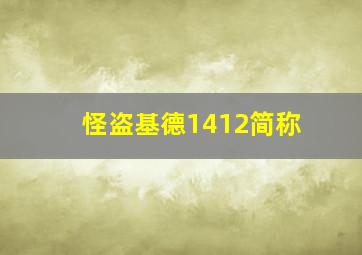 怪盗基德1412简称